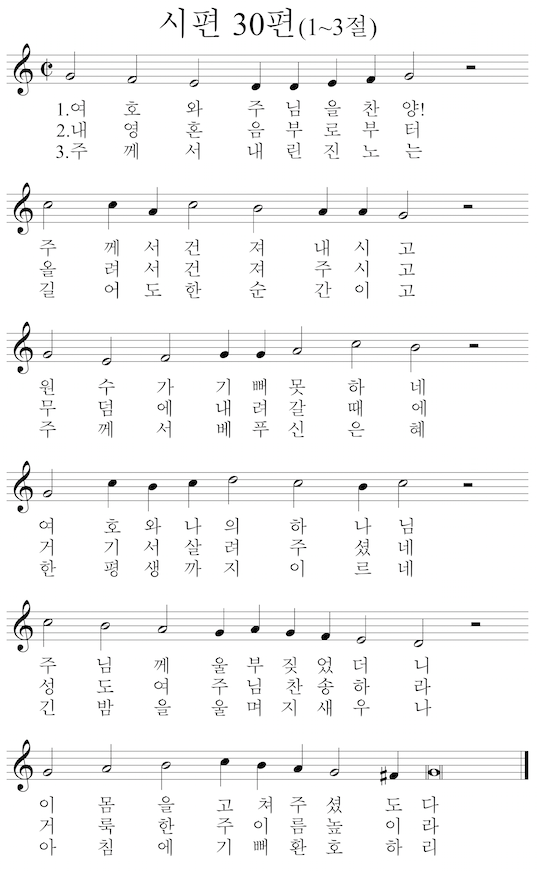 시편 30편(1~3절)

1.여 호 와 주 님 을 찬 양!
2.내 영 혼 음 부 로 부 터
3.주 께 서 내 린 진 노 는

주 께 서 건 져 내 시 고
올 려 서 건 져 주 시 고
길 어 도 한 순 간 이 고

원 수 가 기 뻐 못 하 네
무 덤 에 내 려 갈 때 에
주 께 서 베 푸 신 은 혜

여 호 와 나 의 하 나 님
거 기 서 살 려 주 셨 네
한 평 생 까 지 이 르 네

주 님 께 울 부 짖 었 더 니
성 도 여 주 님 찬 송 하 라
긴 밤 을 울 며 지 새 우 나

이 몸 을 고 쳐 주 셨 도 다
거 룩 한 주 이 름 높 이 라
아 침 에 기 뻐 환 호 하 리